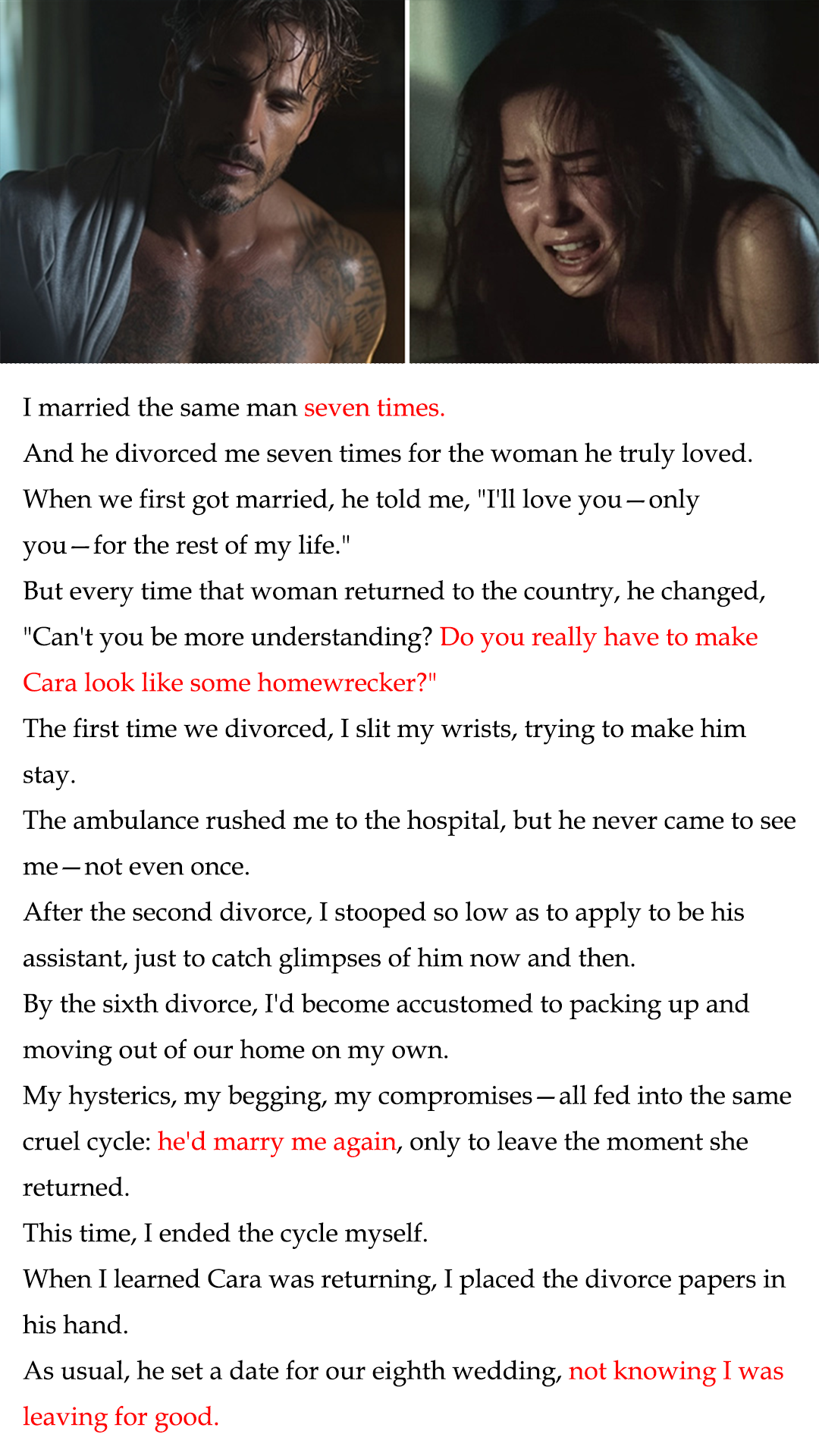 I married the same man seven times.

And he divorced me seven times for the woman he truly loved.

When we first got married, he told me, "I'll love you—only you—for the rest of my life."

But every time that woman returned to the country, he changed, "Can't you be more understanding? Do you really have to make Cara look like some homewrecker?"

The first time we divorced, I slit my wrists, trying to make him stay.

The ambulance rushed me to the hospital, but he never came to see me—not even once.

After the second divorce, I stooped so low as to apply to be his assistant, just to catch glimpses of him now and then.

By the sixth divorce, I'd become accustomed to packing up and moving out of our home on my own.

My hysterics, my begging, my compromises—all fed into the same cruel cycle: he'd marry me again, only to leave the moment she returned.

This time, I ended the cycle myself.

When I learned Cara was returning, I placed the divorce papers in his hand.

As usual, he set a date for our eighth wedding, not knowing I was leaving for good.